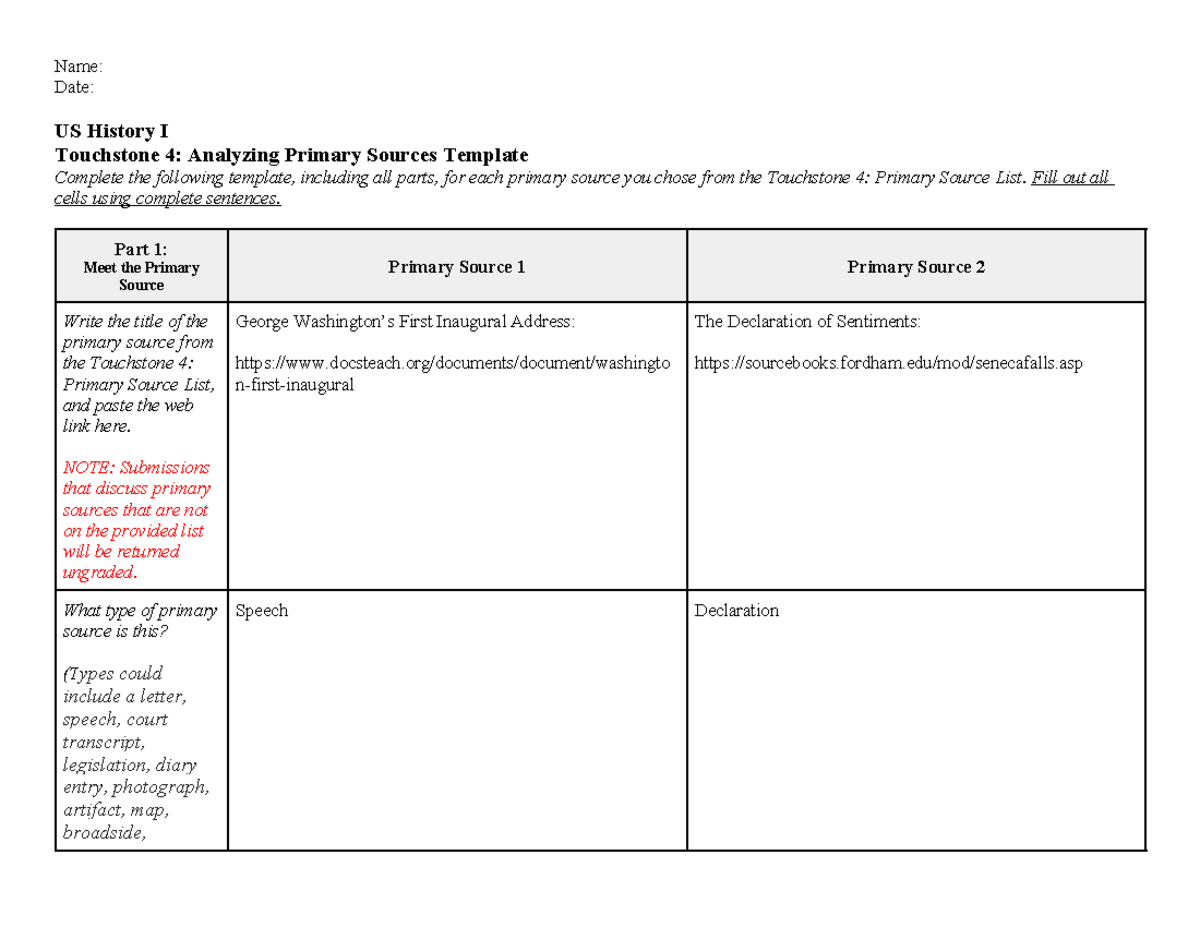 Name:
Date:

US History I
Touchstone 4: Analyzing Primary Sources Template
Complete the following template, including all parts, for each primary source you chose from the Touchstone 4: Primary Source List. Fill out all cells using complete sentences.

| Part 1: Meet the Primary Source | Primary Source 1 | Primary Source 2 |
|---|---|---|
| Write the title of the primary source from the Touchstone 4: Primary Source List, and paste the web link here. NOTE: Submissions that discuss primary sources that are not on the provided list will be returned ungraded. | George Washington's First Inaugural Address: https://www.docsteach.org/documents/document/washington-first-inaugural | The Declaration of Sentiments: https://sourcebooks.fordham.edu/mod/senecafalls.asp |
| What type of primary source is this? (Types could include a letter, speech, court transcript, legislation, diary entry, photograph, artifact, map, broadside, | Speech | Declaration |